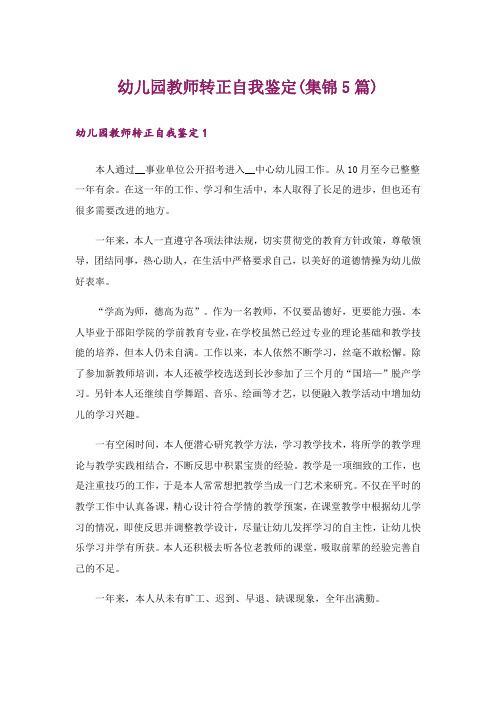 幼儿园教师转正自我鉴定(集锦5篇)

幼儿园教师转正自我鉴定1

本人通过__事业单位公开招考进入__中心幼儿园工作。从10月至今已整整一年有余。在这一年的工作、学习和生活中，本人取得了长足的进步，但也还有很多需要改进的地方。

一年来，本人一直遵守各项法律法规，切实贯彻党的教育方针政策，尊敬领导，团结同事，热心助人，在生活中严格要求自己，以美好的道德情操为幼儿做好表率。

“学高为师，德高为范”。作为一名教师，不仅要品德好，更要能力强。本人毕业于邵阳学院的学前教育专业，在学校虽然已经过专业的理论基础和教学技能的培养，但本人仍未自满。工作以来，本人依然不断学习，丝毫不敢松懈。除了参加新教师培训，本人还被学校选送到长沙参加了三个月的“国培—”脱产学习。另针本人还继续自学舞蹈、音乐、绘画等才艺，以便融入教学活动中增加幼儿的学习兴趣。

一有空闲时间，本人便潜心研究教学方法，学习教学技术，将所学的教学理论与教学实践相结合，不断反思中积累宝贵的经验。教学是一项细致的工作，也是注重技巧的工作，于是本人常常想把教学当成一门艺术来研究。不仅在平时的教学工作中认真备课，精心设计符合学情的教学预案，在课堂教学中根据幼儿学习的情况，即使反思并调整教学设计，尽量让幼儿发挥学习的自主性，让幼儿快乐学习并学有所获。本人还积极去听各位老教师的课堂，吸取前辈的经验完善自己的不足。

一年来，本人从未有旷工、迟到、早退、缺课现象，全年出满勤。